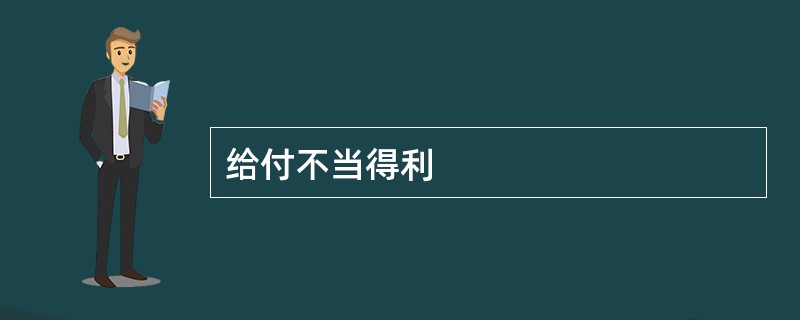 给付不当得利